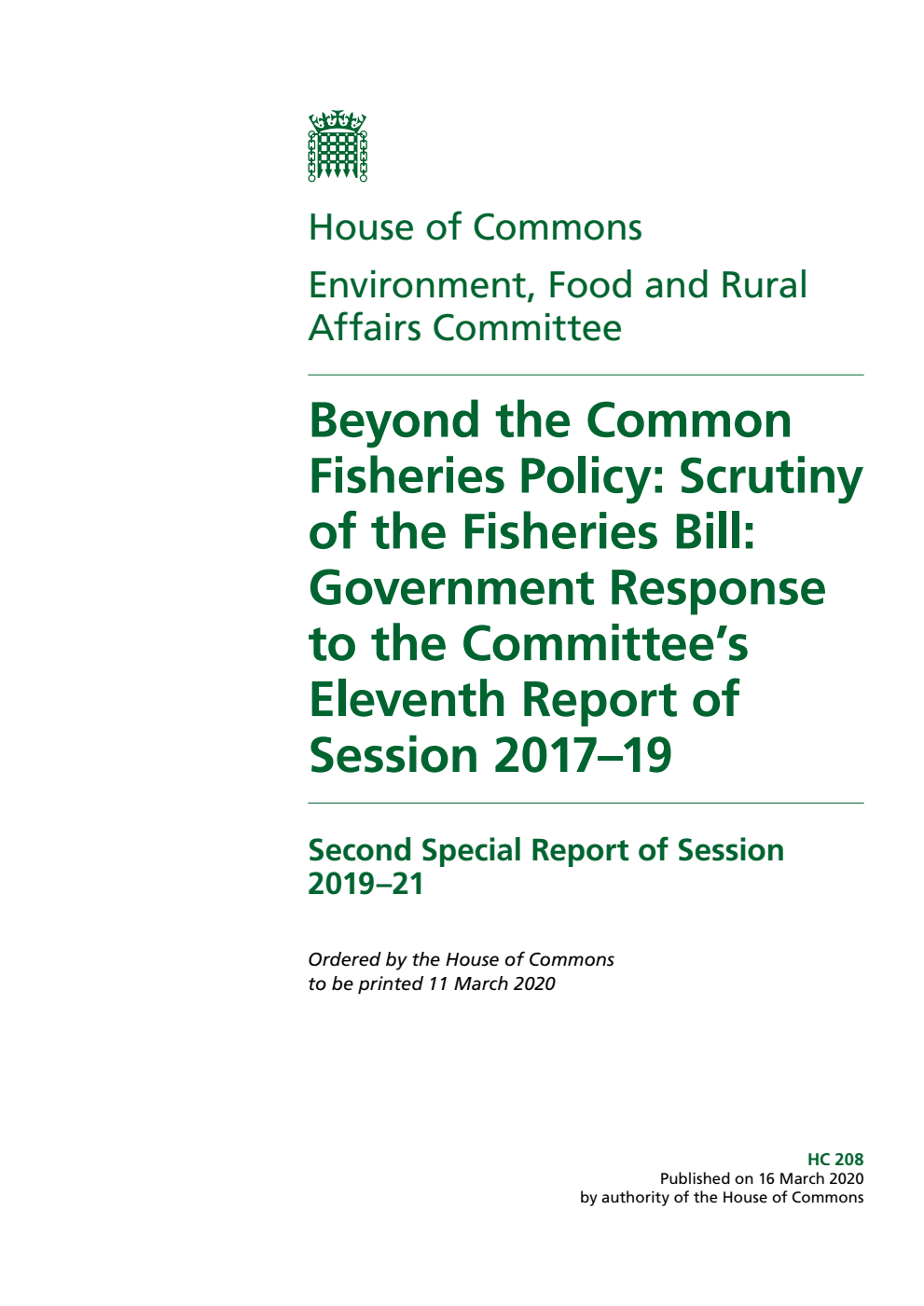 House of Commons

Environment, Food and Rural Affairs Committee

Beyond the Common Fisheries Policy: Scrutiny of the Fisheries Bill: Government Response to the Committee's Eleventh Report of Session 2017–19

Second Special Report of Session 2019–21

Ordered by the House of Commons to be printed 11 March 2020

HC 208
Published on 16 March 2020
by authority of the House of Commons